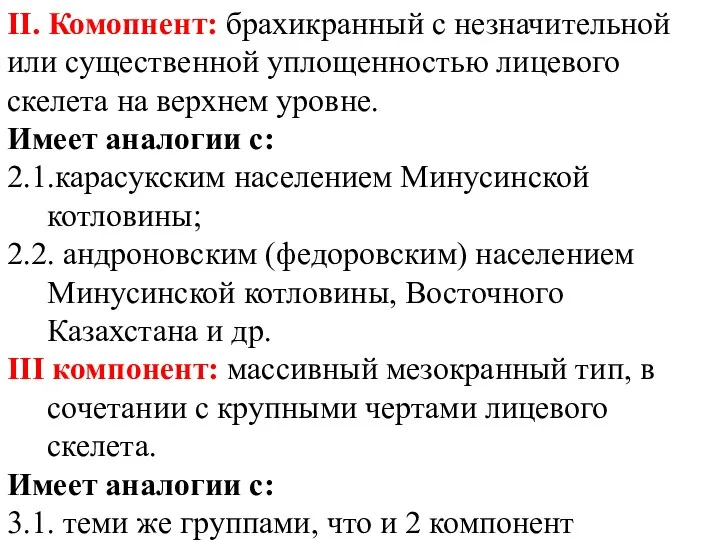 II. Комопнент: брахикранный с незначительной или существенной уплощенностью лицевого скелета на верхнем уровне.

Имеет аналогии с:

2.1.карасукским населением Минусинской котловины;

2.2. андроновским (федоровским) населением Минусинской котловины, Восточного Казахстана и др.

III компонент: массивный мезокранный тип, в сочетании с крупными чертами лицевого скелета.

Имеет аналогии с:

3.1. теми же группами, что и 2 компонент